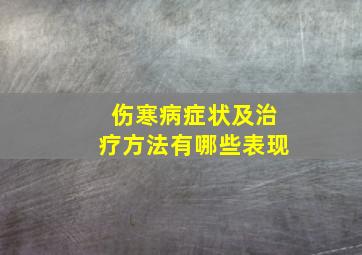 伤寒病症状及治疗方法有哪些表现